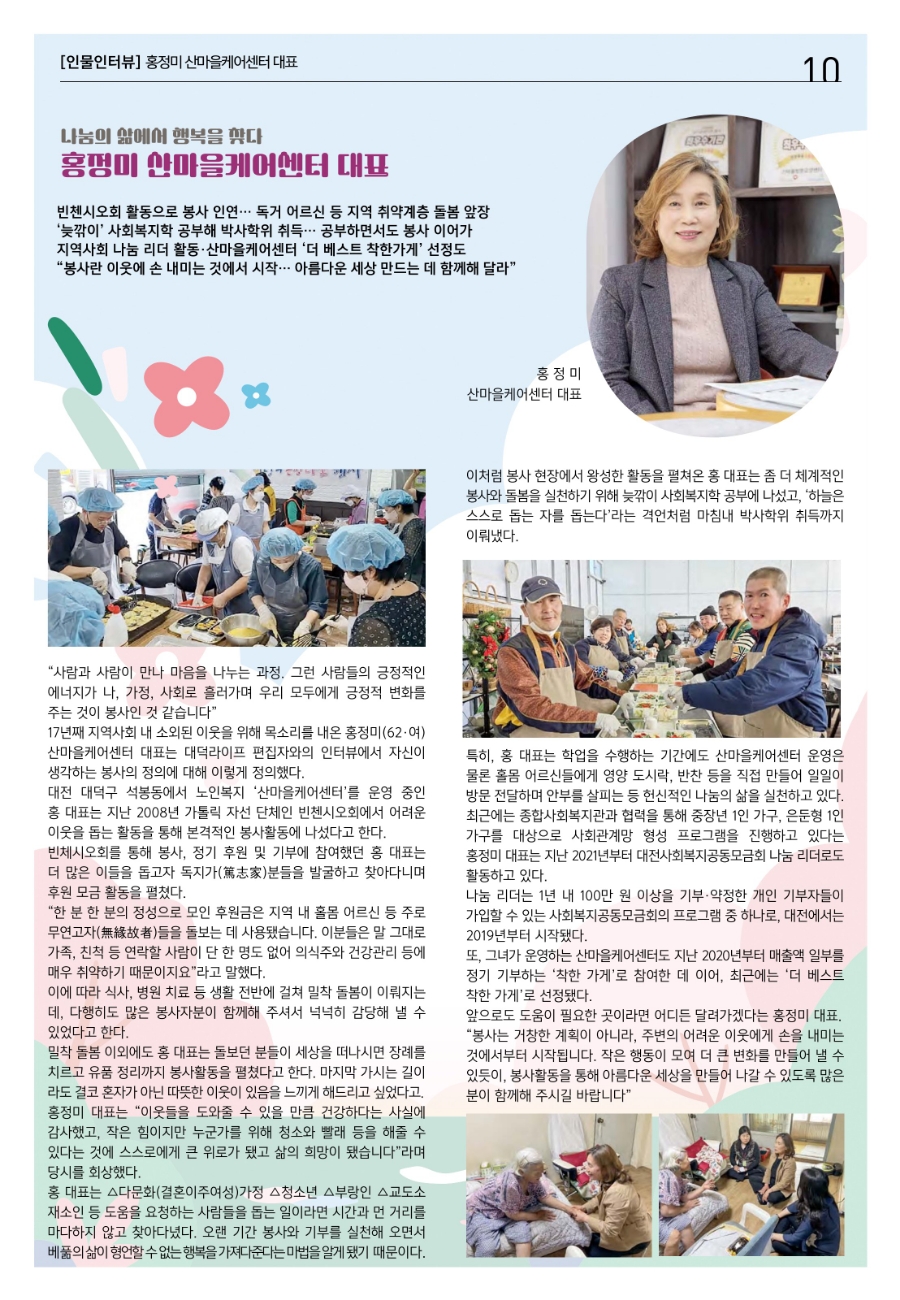 [인물인터뷰] 홍정미 산마을케어센터 대표

10

나눔의 삶에서 행복을 찾다
홍정미 산마을케어센터 대표

빈첸시오회 활동으로 봉사 인연… 독거 어르신 등 지역 취약계층 돌봄 앞장
'늦깎이' 사회복지학 공부해 박사학위 취득… 공부하면서도 봉사 이어가
지역사회 나눔 리더 활동·산마을케어센터 '더 베스트 착한가게' 선정도
"봉사란 이웃에 손 내미는 것에서 시작… 아름다운 세상 만드는 데 함께해 달라"

홍 정 미
산마을케어센터 대표

"사람과 사람이 만나 마음을 나누는 과정. 그런 사람들의 긍정적인 에너지가 나, 가정, 사회로 흘러가며 우리 모두에게 긍정적 변화를 주는 것이 봉사인 것 같습니다"

17년째 지역사회 내 소외된 이웃을 위해 목소리를 내온 홍정미(62·여) 산마을케어센터 대표는 대덕라이프 편집자와의 인터뷰에서 자신이 생각하는 봉사의 정의에 대해 이렇게 정의했다.

대전 대덕구 석봉동에서 노인복지 '산마을케어센터'를 운영 중인 홍 대표는 지난 2008년 가톨릭 자선 단체인 빈첸시오회에서 어려운 이웃을 돕는 활동을 통해 본격적인 봉사활동에 나섰다고 한다.

빈체시오회를 통해 봉사, 정기 후원 및 기부에 참여했던 홍 대표는 더 많은 이들을 돕고자 독지가(篤志家)분들을 발굴하고 찾아다니며 후원 모금 활동을 펼쳤다.

"한 분 한 분의 정성으로 모인 후원금은 지역 내 홀몸 어르신 등 주로 무연고자(無緣故者)들을 돌보는 데 사용됐습니다. 이분들은 말 그대로 가족, 친척 등 연락할 사람이 단 한 명도 없어 의식주와 건강관리 등에 매우 취약하기 때문이지요"라고 말했다.

이에 따라 식사, 병원 치료 등 생활 전반에 걸쳐 밀착 돌봄이 이뤄지는데, 다행히도 많은 봉사자분이 함께해 주셔서 넉넉히 감당해 낼 수 있었다고 한다.

밀착 돌봄 이외에도 홍 대표는 돌보던 분들이 세상을 떠나시면 장례를 치르고 유품 정리까지 봉사활동을 펼쳤다고 한다. 마지막 가시는 길이라도 결코 혼자가 아닌 따뜻한 이웃이 있음을 느끼게 해드리고 싶었다고.

홍정미 대표는 "이웃들을 도와줄 수 있을 만큼 건강하다는 사실에 감사했고, 작은 힘이지만 누군가를 위해 청소와 빨래 등을 해줄 수 있다는 것에 스스로에게 큰 위로가 됐고 삶의 희망이 됐습니다"라며 당시를 회상했다.

홍 대표는 △다문화(결혼이주여성)가정 △청소년 △부랑인 △교도소 재소인 등 도움을 요청하는 사람들을 돕는 일이라면 시간과 먼 거리를 마다하지 않고 찾아다녔다. 오랜 기간 봉사와 기부를 실천해 오면서 베풂의 삶이 형언할 수 없는 행복을 가져다준다는 마법을 알게 됐기 때문이다.

이처럼 봉사 현장에서 왕성한 활동을 펼쳐온 홍 대표는 좀 더 체계적인 봉사와 돌봄을 실천하기 위해 늦깎이 사회복지학 공부에 나섰고, '하늘은 스스로 돕는 자를 돕는다'라는 격언처럼 마침내 박사학위 취득까지 이뤄냈다.

특히, 홍 대표는 학업을 수행하는 기간에도 산마을케어센터 운영은 물론 홀몸 어르신들에게 영양 도시락, 반찬 등을 직접 만들어 일일이 방문 전달하며 안부를 살피는 등 헌신적인 나눔의 삶을 실천하고 있다. 최근에는 종합사회복지관과 협력을 통해 중장년 1인 가구, 은둔형 1인 가구를 대상으로 사회관계망 형성 프로그램을 진행하고 있다는 홍정미 대표는 지난 2021년부터 대전사회복지공동모금회 나눔 리더로도 활동하고 있다.

나눔 리더는 1년 내 100만 원 이상을 기부·약정한 개인 기부자들이 가입할 수 있는 사회복지공동모금회의 프로그램 중 하나로, 대전에서는 2019년부터 시작됐다.

또, 그녀가 운영하는 산마을케어센터도 지난 2020년부터 매출액 일부를 정기 기부하는 '착한 가게'로 참여한 데 이어, 최근에는 '더 베스트 착한 가게'로 선정됐다.

앞으로도 도움이 필요한 곳이라면 어디든 달려가겠다는 홍정미 대표. "봉사는 거창한 계획이 아니라, 주변의 어려운 이웃에게 손을 내미는 것에서부터 시작됩니다. 작은 행동이 모여 더 큰 변화를 만들어 낼 수 있듯이, 봉사활동을 통해 아름다운 세상을 만들어 나갈 수 있도록 많은 분이 함께해 주시길 바랍니다"